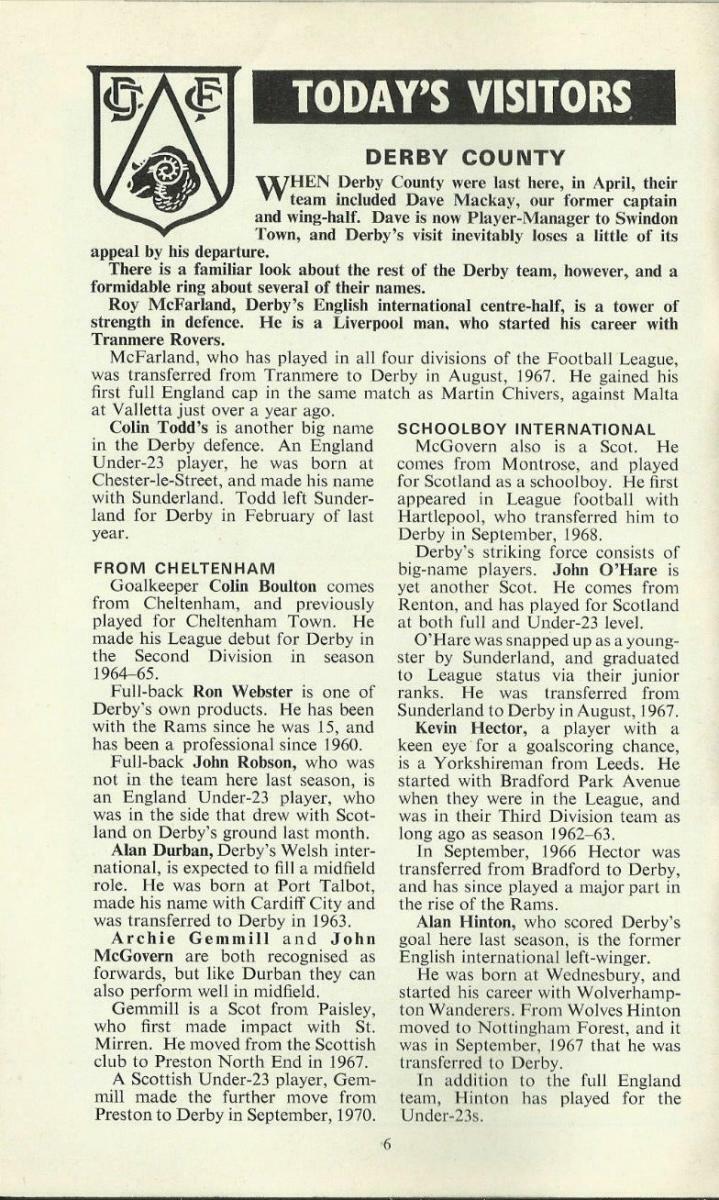 TODAY'S VISITORS

DERBY COUNTY

WHEN Derby County were last here, in April, their team included Dave Mackay, our former captain and wing-half. Dave is now Player-Manager to Swindon Town, and Derby's visit inevitably loses a little of its appeal by his departure.

There is a familiar look about the rest of the Derby team, however, and a formidable ring about several of their names.

Roy McFarland, Derby's English international centre-half, is a tower of strength in defence. He is a Liverpool man, who started his career with Tranmere Rovers.

McFarland, who has played in all four divisions of the Football League, was transferred from Tranmere to Derby in August, 1967. He gained his first full England cap in the same match as Martin Chivers, against Malta at Valletta just over a year ago.

Colin Todd's is another big name in the Derby defence. An England Under-23 player, he was born at Chester-le-Street, and made his name with Sunderland. Todd left Sunderland for Derby in February of last year.

FROM CHELTENHAM

Goalkeeper Colin Boulton comes from Cheltenham, and previously played for Cheltenham Town. He made his League debut for Derby in the Second Division in season 1964–65.

Full-back Ron Webster is one of Derby's own products. He has been with the Rams since he was 15, and has been a professional since 1960.

Full-back John Robson, who was not in the team here last season, is an England Under-23 player, who was in the side that drew with Scotland on Derby's ground last month.

Alan Durban, Derby's Welsh international, is expected to fill a midfield role. He was born at Port Talbot, made his name with Cardiff City and was transferred to Derby in 1963.

Archie Gemmill and John McGovern are both recognised as forwards, but like Durban they can also perform well in midfield.

Gemmill is a Scot from Paisley, who first made impact with St. Mirren. He moved from the Scottish club to Preston North End in 1967.

A Scottish Under-23 player, Gemmill made the further move from Preston to Derby in September, 1970.

SCHOOLBOY INTERNATIONAL

McGovern also is a Scot. He comes from Montrose, and played for Scotland as a schoolboy. He first appeared in League football with Hartlepool, who transferred him to Derby in September, 1968.

Derby's striking force consists of big-name players. John O'Hare is yet another Scot. He comes from Renton, and has played for Scotland at both full and Under-23 level.

O'Hare was snapped up as a youngster by Sunderland, and graduated to League status via their junior ranks. He was transferred from Sunderland to Derby in August, 1967.

Kevin Hector, a player with a keen eye for a goalscoring chance, is a Yorkshireman from Leeds. He started with Bradford Park Avenue when they were in the League, and was in their Third Division team as long ago as season 1962–63.

In September, 1966 Hector was transferred from Bradford to Derby, and has since played a major part in the rise of the Rams.

Alan Hinton, who scored Derby's goal here last season, is the former English international left-winger.

He was born at Wednesbury, and started his career with Wolverhampton Wanderers. From Wolves Hinton moved to Nottingham Forest, and it was in September, 1967 that he was transferred to Derby.

In addition to the full England team, Hinton has played for the Under-23s.

6